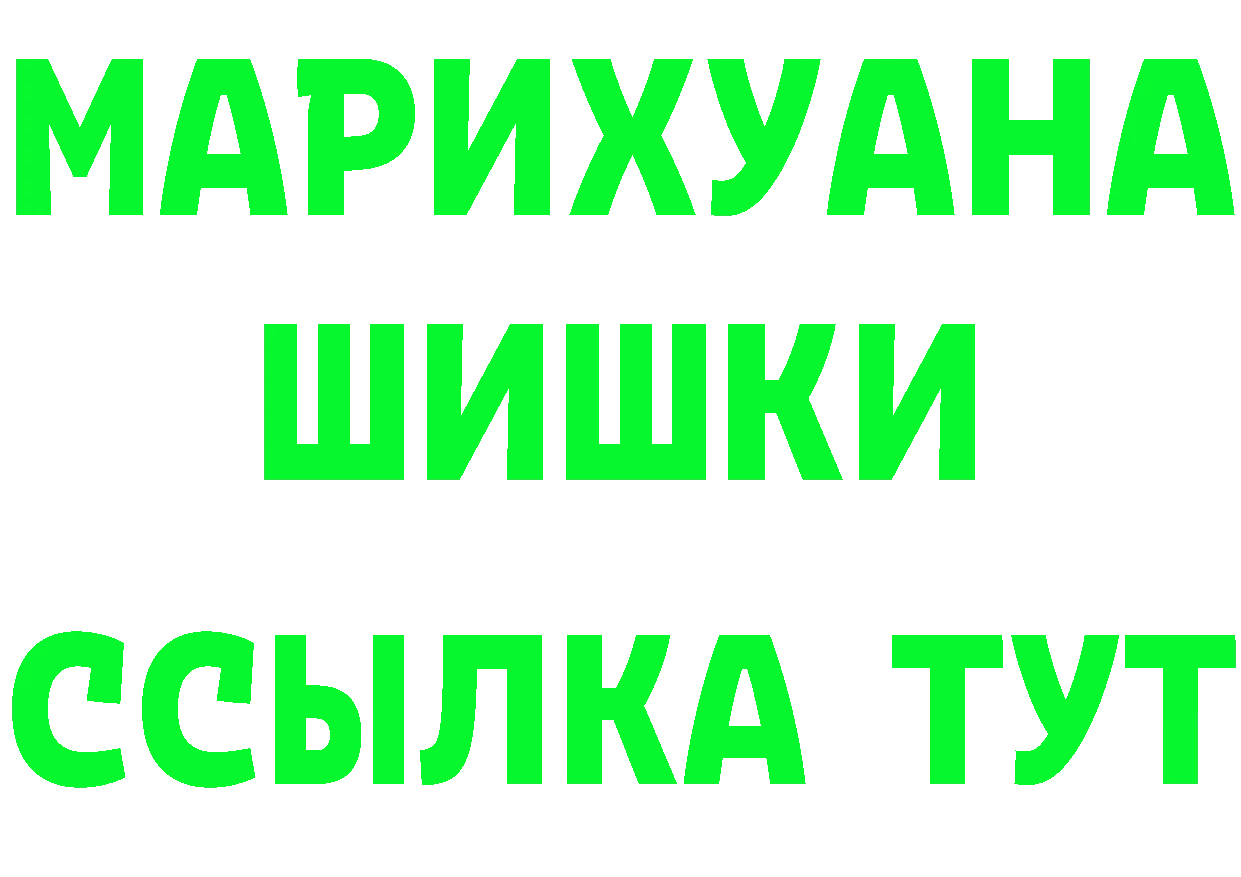 МАРИХУАНА
ШИШКИ
ССЫЛКА ТУТ